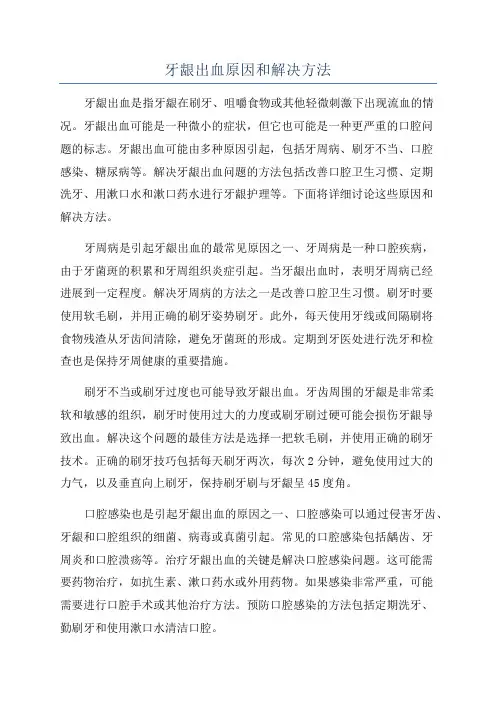 牙龈出血原因和解决方法

牙龈出血是指牙龈在刷牙、咀嚼食物或其他轻微刺激下出现流血的情况。牙龈出血可能是一种微小的症状，但它也可能是一种更严重的口腔问题的标志。牙龈出血可能由多种原因引起，包括牙周病、刷牙不当、口腔感染、糖尿病等。解决牙龈出血问题的方法包括改善口腔卫生习惯、定期洗牙、用漱口水和漱口药水进行牙龈护理等。下面将详细讨论这些原因和解决方法。

牙周病是引起牙龈出血的最常见原因之一、牙周病是一种口腔疾病，由于牙菌斑的积累和牙周组织炎症引起。当牙龈出血时，表明牙周病已经进展到一定程度。解决牙周病的方法之一是改善口腔卫生习惯。刷牙时要使用软毛刷，并用正确的刷牙姿势刷牙。此外，每天使用牙线或间隔刷将食物残渣从牙齿间清除，避免牙菌斑的形成。定期到牙医处进行洗牙和检查也是保持牙周健康的重要措施。

刷牙不当或刷牙过度也可能导致牙龈出血。牙齿周围的牙龈是非常柔软和敏感的组织，刷牙时使用过大的力度或刷牙刷过硬可能会损伤牙龈导致出血。解决这个问题的最佳方法是选择一把软毛刷，并使用正确的刷牙技术。正确的刷牙技巧包括每天刷牙两次，每次2分钟，避免使用过大的力气，以及垂直向上刷牙，保持刷牙刷与牙龈呈45度角。

口腔感染也是引起牙龈出血的原因之一、口腔感染可以通过侵害牙齿、牙龈和口腔组织的细菌、病毒或真菌引起。常见的口腔感染包括龋齿、牙周炎和口腔溃疡等。治疗牙龈出血的关键是解决口腔感染问题。这可能需要药物治疗，如抗生素、漱口药水或外用药物。如果感染非常严重，可能需要进行口腔手术或其他治疗方法。预防口腔感染的方法包括定期洗牙、勤刷牙和使用漱口水清洁口腔。